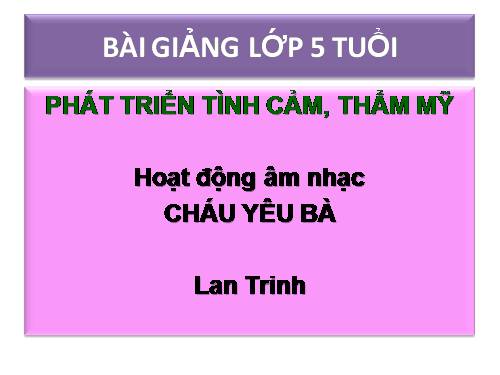 BÀI GIẢNG LỚP 5 TUỔI

PHÁT TRIỂN TÌNH CẢM, THẨM MỸ

Hoạt động âm nhạc
CHÁU YÊU BÀ

Lan Trinh